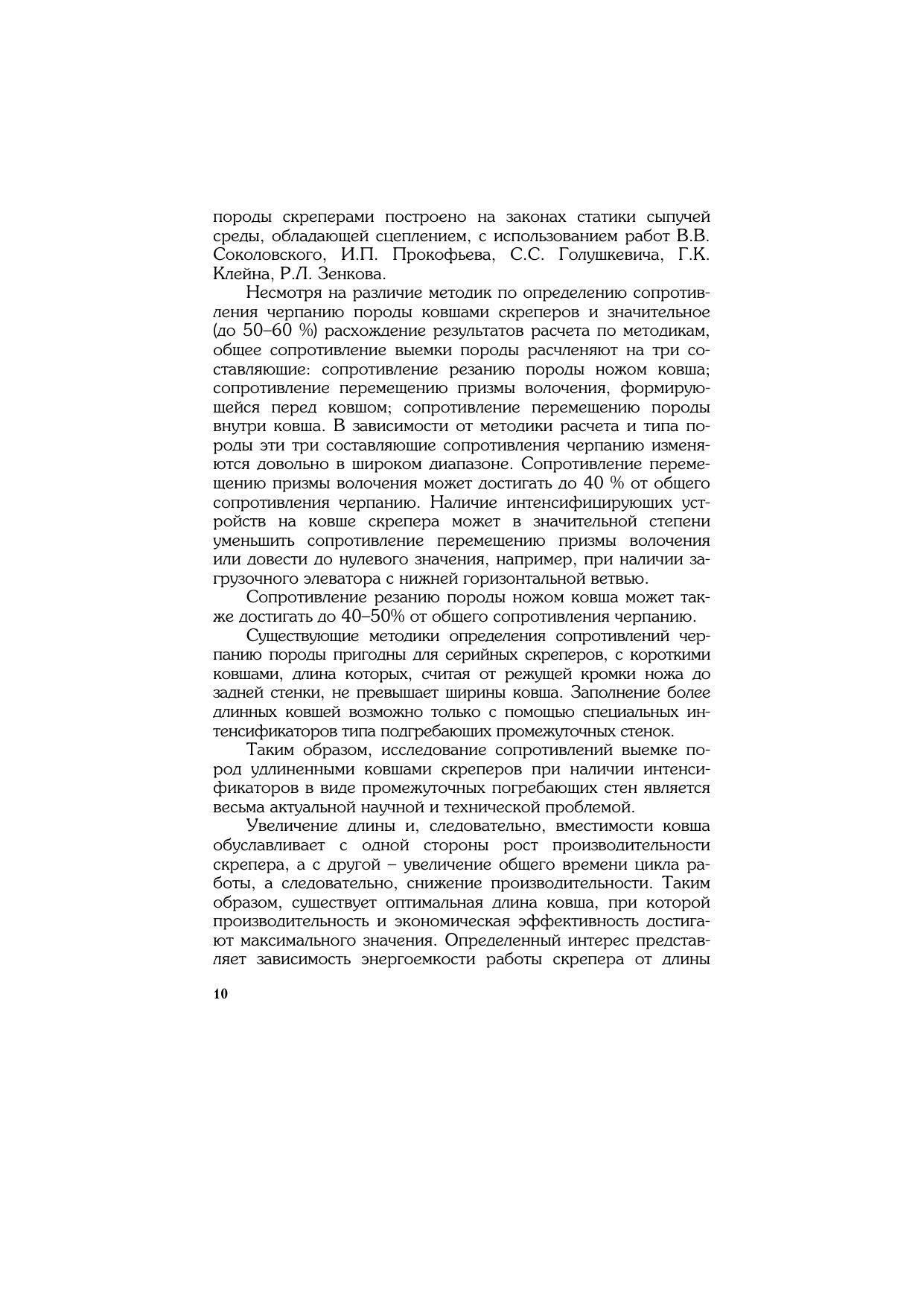 породы скреперами построено на законах статики сыпучей среды, обладающей сцеплением, с использованием работ В.В. Соколовского, И.П. Прокофьева, С.С. Голушкевича, Г.К. Клейна, Р.Л. Зенкова.

Несмотря на различие методик по определению сопротивления черпанию породы ковшами скреперов и значительное (до 50–60 %) расхождение результатов расчета по методикам, общее сопротивление выемки породы расчленяют на три составляющие: сопротивление резанию породы ножом ковша; сопротивление перемещению призмы волочения, формирующейся перед ковшом; сопротивление перемещению породы внутри ковша. В зависимости от методики расчета и типа породы эти три составляющие сопротивления черпанию изменяются довольно в широком диапазоне. Сопротивление перемещению призмы волочения может достигать до 40 % от общего сопротивления черпанию. Наличие интенсифицирующих устройств на ковше скрепера может в значительной степени уменьшить сопротивление перемещению призмы волочения или довести до нулевого значения, например, при наличии загрузочного элеватора с нижней горизонтальной ветвью.

Сопротивление резанию породы ножом ковша может также достигать до 40–50% от общего сопротивления черпанию.

Существующие методики определения сопротивлений черпанию породы пригодны для серийных скреперов, с короткими ковшами, длина которых, считая от режущей кромки ножа до задней стенки, не превышает ширины ковша. Заполнение более длинных ковшей возможно только с помощью специальных интенсификаторов типа подгребающих промежуточных стенок.

Таким образом, исследование сопротивлений выемке пород удлиненными ковшами скреперов при наличии интенсификаторов в виде промежуточных погребающих стен является весьма актуальной научной и технической проблемой.

Увеличение длины и, следовательно, вместимости ковша обуславливает с одной стороны рост производительности скрепера, а с другой – увеличение общего времени цикла работы, а следовательно, снижение производительности. Таким образом, существует оптимальная длина ковша, при которой производительность и экономическая эффективность достигают максимального значения. Определенный интерес представляет зависимость энергоемкости работы скрепера от длины

10